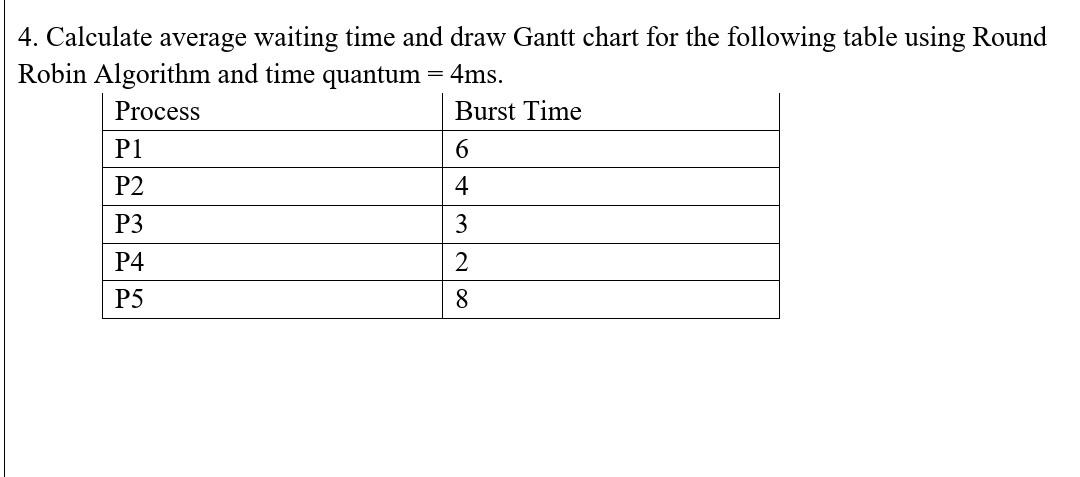 4. Calculate average waiting time and draw Gantt chart for the following table using Round Robin Algorithm and time quantum = 4ms.

| Process | Burst Time |
|---|---|
| P1 | 6 |
| P2 | 4 |
| P3 | 3 |
| P4 | 2 |
| P5 | 8 |